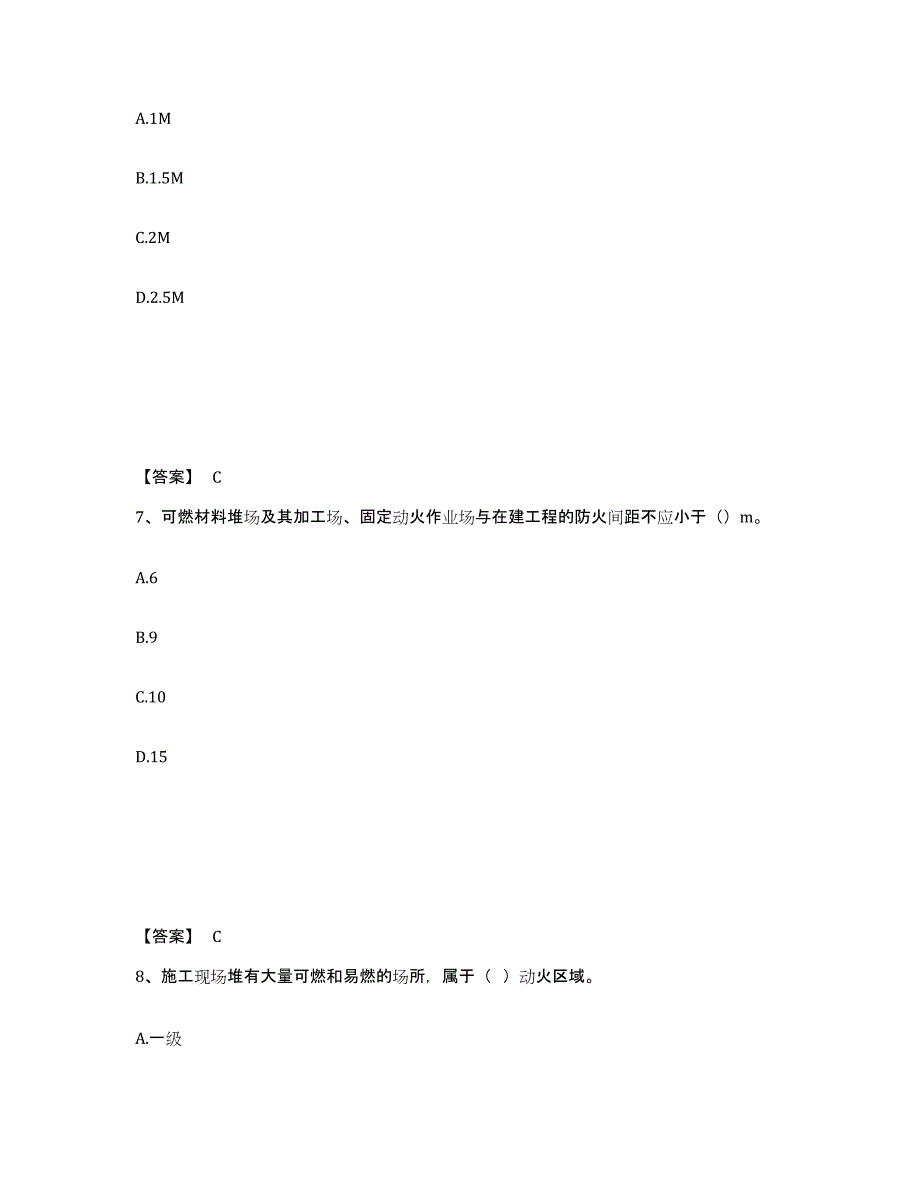 A.1M

B.1.5M

C.2M

D.2.5M

【答案】 C

7、可燃材料堆场及其加工场、固定动火作业场与在建工程的防火间距不应小于（）m。

A.6

B.9

C.10

D.15

【答案】 C

8、施工现场堆有大量可燃和易燃的场所，属于（ ）动火区域。

A.一级